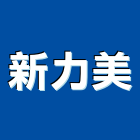 新力美